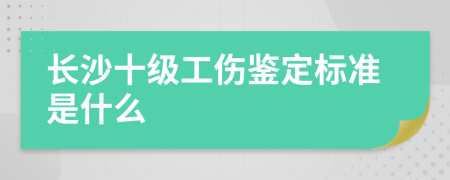 长沙十级工伤鉴定标准是什么